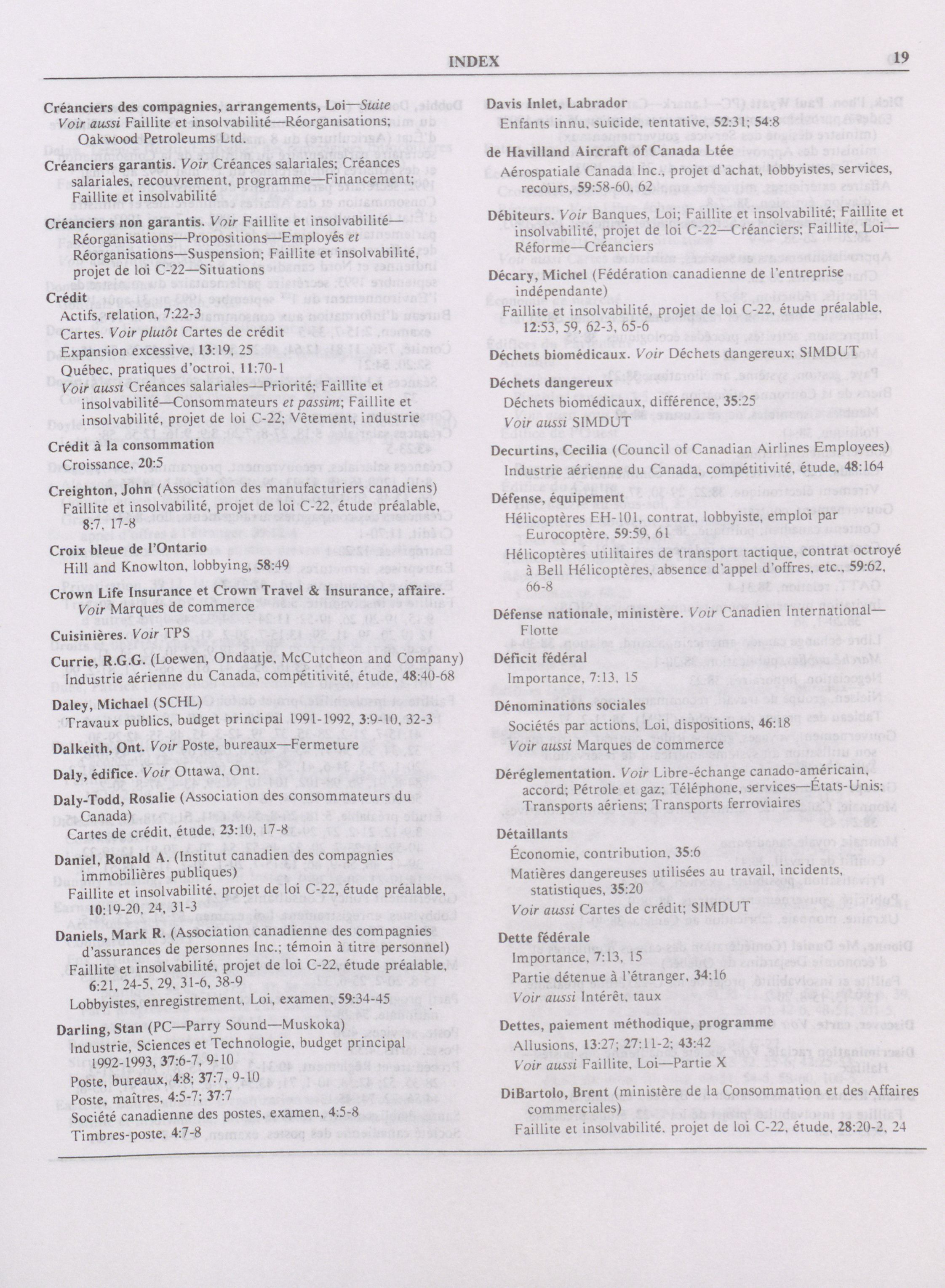 INDEX 19

Créanciers des compagnies, arrangements, Loi—Suite
Voir aussi Faillite et insolvabilité—Réorganisations; Oakwood Petroleums Ltd.

Créanciers garantis. Voir Créances salariales; Créances salariales, recouvrement, programme—Financement; Faillite et insolvabilité

Créanciers non garantis. Voir Faillite et insolvabilité—Réorganisations—Propositions—Employés et Réorganisations—Suspension; Faillite et insolvabilité, projet de loi C-22—Situations

Crédit
Actifs, relation, 7:22-3
Cartes. Voir plutôt Cartes de crédit
Expansion excessive, 13:19, 25
Québec, pratiques d'octroi, 11:70-1
Voir aussi Créances salariales—Priorité; Faillite et insolvabilité—Consommateurs et passim; Faillite et insolvabilité, projet de loi C-22; Vêtement, industrie

Crédit à la consommation
Croissance, 20:5

Creighton, John (Association des manufacturiers canadiens)
Faillite et insolvabilité, projet de loi C-22, étude préalable, 8:7, 17-8

Croix bleue de l'Ontario
Hill and Knowlton, lobbying, 58:49

Crown Life Insurance et Crown Travel & Insurance, affaire. Voir Marques de commerce

Cuisinières. Voir TPS

Currie, R.G.G. (Loewen, Ondaatje, McCutcheon and Company)
Industrie aérienne du Canada, compétitivité, étude, 48:40-68

Daley, Michael (SCHL)
Travaux publics, budget principal 1991-1992, 3:9-10, 32-3

Dalkeith, Ont. Voir Poste, bureaux—Fermeture

Daly, édifice. Voir Ottawa, Ont.

Daly-Todd, Rosalie (Association des consommateurs du Canada)
Cartes de crédit, étude, 23:10, 17-8

Daniel, Ronald A. (Institut canadien des compagnies immobilières publiques)
Faillite et insolvabilité, projet de loi C-22, étude préalable, 10:19-20, 24, 31-3

Daniels, Mark R. (Association canadienne des compagnies d'assurances de personnes Inc.; témoin à titre personnel)
Faillite et insolvabilité, projet de loi C-22, étude préalable, 6:21, 24-5, 29, 31-6, 38-9
Lobbyistes, enregistrement, Loi, examen, 59:34-45

Darling, Stan (PC—Parry Sound—Muskoka)
Industrie, Sciences et Technologie, budget principal 1992-1993, 37:6-7, 9-10
Poste, bureaux, 4:8; 37:7, 9-10
Poste, maîtres, 4:5-7; 37:7
Société canadienne des postes, examen, 4:5-8
Timbres-poste, 4:7-8

Davis Inlet, Labrador
Enfants innu, suicide, tentative, 52:31; 54:8

de Havilland Aircraft of Canada Ltée
Aérospatiale Canada Inc., projet d'achat, lobbyistes, services, recours, 59:58-60, 62

Débiteurs. Voir Banques, Loi; Faillite et insolvabilité; Faillite et insolvabilité, projet de loi C-22—Créanciers; Faillite, Loi—Réforme—Créanciers

Décary, Michel (Fédération canadienne de l'entreprise indépendante)
Faillite et insolvabilité, projet de loi C-22, étude préalable, 12:53, 59, 62-3, 65-6

Déchets biomédicaux. Voir Déchets dangereux; SIMDUT

Déchets dangereux
Déchets biomédicaux, différence, 35:25
Voir aussi SIMDUT

Decurtins, Cecilia (Council of Canadian Airlines Employees)
Industrie aérienne du Canada, compétitivité, étude, 48:164

Défense, équipement
Hélicoptères EH-101, contrat, lobbyiste, emploi par Eurocoptère, 59:59, 61
Hélicoptères utilitaires de transport tactique, contrat octroyé à Bell Hélicoptères, absence d'appel d'offres, etc., 59:62, 66-8

Défense nationale, ministère. Voir Canadien International—Flotte

Déficit fédéral
Importance, 7:13, 15

Dénominations sociales
Sociétés par actions, Loi, dispositions, 46:18
Voir aussi Marques de commerce

Déréglementation. Voir Libre-échange canado-américain, accord; Pétrole et gaz; Téléphone, services—États-Unis; Transports aériens; Transports ferroviaires

Détaillants
Économie, contribution, 35:6
Matières dangereuses utilisées au travail, incidents, statistiques, 35:20
Voir aussi Cartes de crédit; SIMDUT

Dette fédérale
Importance, 7:13, 15
Partie détenue à l'étranger, 34:16
Voir aussi Intérêt, taux

Dettes, paiement méthodique, programme
Allusions, 13:27; 27:11-2; 43:42
Voir aussi Faillite, Loi—Partie X

DiBartolo, Brent (ministère de la Consommation et des Affaires commerciales)
Faillite et insolvabilité, projet de loi C-22, étude, 28:20-2, 24